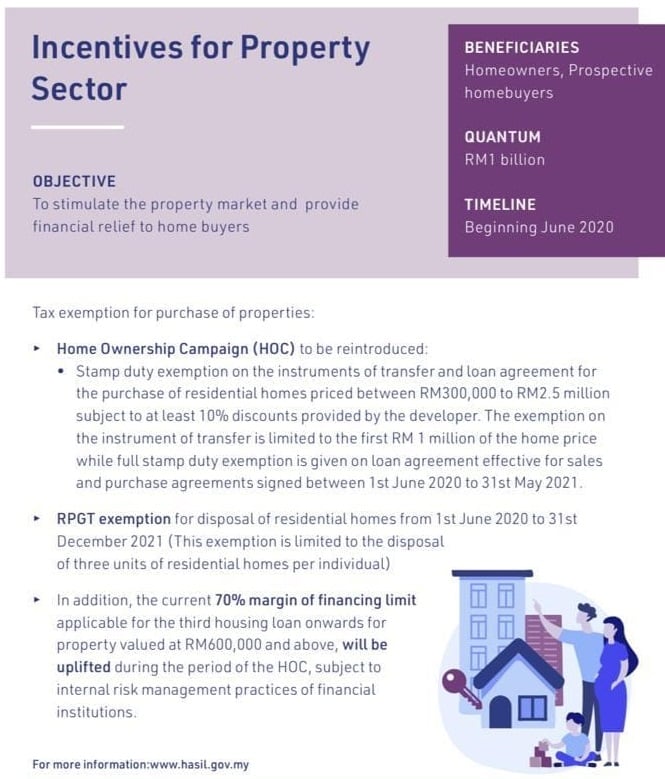 Incentives for Property Sector

OBJECTIVE
To stimulate the property market and provide financial relief to home buyers

BENEFICIARIES
Homeowners, Prospective homebuyers

QUANTUM
RM1 billion

TIMELINE
Beginning June 2020

Tax exemption for purchase of properties:

▸ Home Ownership Campaign (HOC) to be reintroduced:
• Stamp duty exemption on the instruments of transfer and loan agreement for the purchase of residential homes priced between RM300,000 to RM2.5 million subject to at least 10% discounts provided by the developer. The exemption on the instrument of transfer is limited to the first RM 1 million of the home price while full stamp duty exemption is given on loan agreement effective for sales and purchase agreements signed between 1st June 2020 to 31st May 2021.

▸ RPGT exemption for disposal of residential homes from 1st June 2020 to 31st December 2021 (This exemption is limited to the disposal of three units of residential homes per individual)

▸ In addition, the current 70% margin of financing limit applicable for the third housing loan onwards for property valued at RM600,000 and above, will be uplifted during the period of the HOC, subject to internal risk management practices of financial institutions.

For more information:www.hasil.gov.my